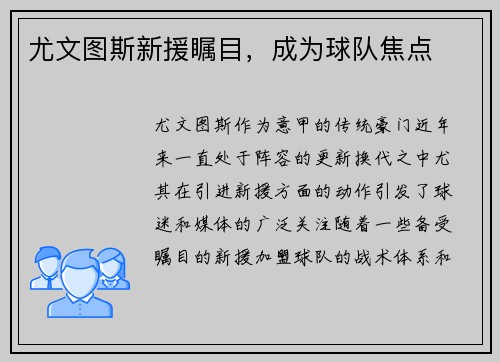 尤文图斯新援瞩目，成为球队焦点

尤文图斯作为意甲的传统豪门近年来一直处于阵容的更新换代之中尤其在引进新援方面的动作引发了球迷和媒体的广泛关注随着一些备受瞩目的新援加盟球队的战术体系和